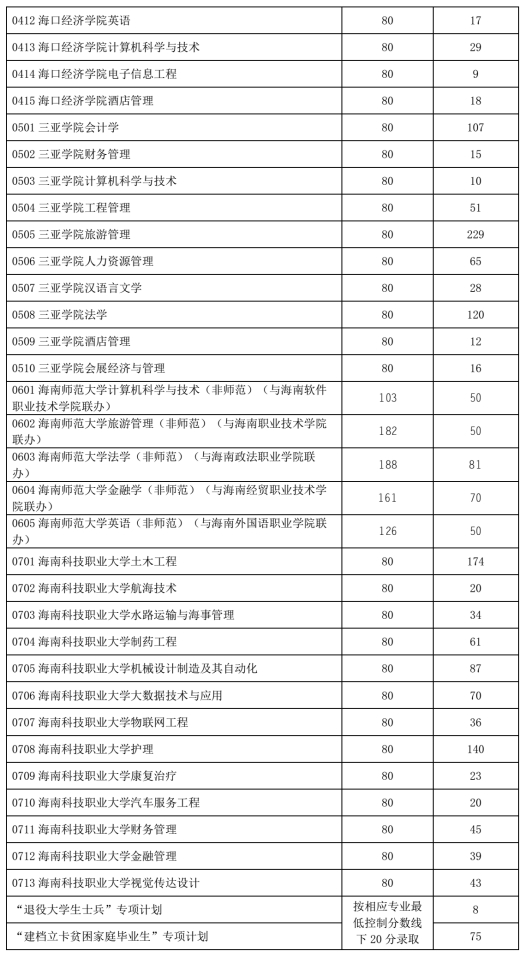 | | | |
|---|---|---|
| 0412 海口经济学院英语 | 80 | 17 |
| 0413 海口经济学院计算机科学与技术 | 80 | 29 |
| 0414 海口经济学院电子信息工程 | 80 | 9 |
| 0415 海口经济学院酒店管理 | 80 | 18 |
| 0501 三亚学院会计学 | 80 | 107 |
| 0502 三亚学院财务管理 | 80 | 15 |
| 0503 三亚学院计算机科学与技术 | 80 | 10 |
| 0504 三亚学院工程管理 | 80 | 51 |
| 0505 三亚学院旅游管理 | 80 | 229 |
| 0506 三亚学院人力资源管理 | 80 | 65 |
| 0507 三亚学院汉语言文学 | 80 | 28 |
| 0508 三亚学院法学 | 80 | 120 |
| 0509 三亚学院酒店管理 | 80 | 12 |
| 0510 三亚学院会展经济与管理 | 80 | 16 |
| 0601 海南师范大学计算机科学与技术（非师范）（与海南软件职业技术学院联办） | 103 | 50 |
| 0602 海南师范大学旅游管理（非师范）（与海南职业技术学院联办） | 182 | 50 |
| 0603 海南师范大学法学（非师范）（与海南政法职业学院联办） | 188 | 81 |
| 0604 海南师范大学金融学（非师范）（与海南经贸职业技术学院联办） | 161 | 70 |
| 0605 海南师范大学英语（非师范）（与海南外国语职业学院联办） | 126 | 50 |
| 0701 海南科技职业大学土木工程 | 80 | 174 |
| 0702 海南科技职业大学航海技术 | 80 | 20 |
| 0703 海南科技职业大学水路运输与海事管理 | 80 | 34 |
| 0704 海南科技职业大学制药工程 | 80 | 61 |
| 0705 海南科技职业大学机械设计制造及其自动化 | 80 | 87 |
| 0706 海南科技职业大学大数据技术与应用 | 80 | 70 |
| 0707 海南科技职业大学物联网工程 | 80 | 36 |
| 0708 海南科技职业大学护理 | 80 | 140 |
| 0709 海南科技职业大学康复治疗 | 80 | 23 |
| 0710 海南科技职业大学汽车服务工程 | 80 | 20 |
| 0711 海南科技职业大学财务管理 | 80 | 45 |
| 0712 海南科技职业大学金融管理 | 80 | 39 |
| 0713 海南科技职业大学视觉传达设计 | 80 | 43 |
| “退役大学生士兵”专项计划 | 按相应专业最低控制分数线下 20 分录取 | 8 |
| “建档立卡贫困家庭毕业生”专项计划 | | 75 |